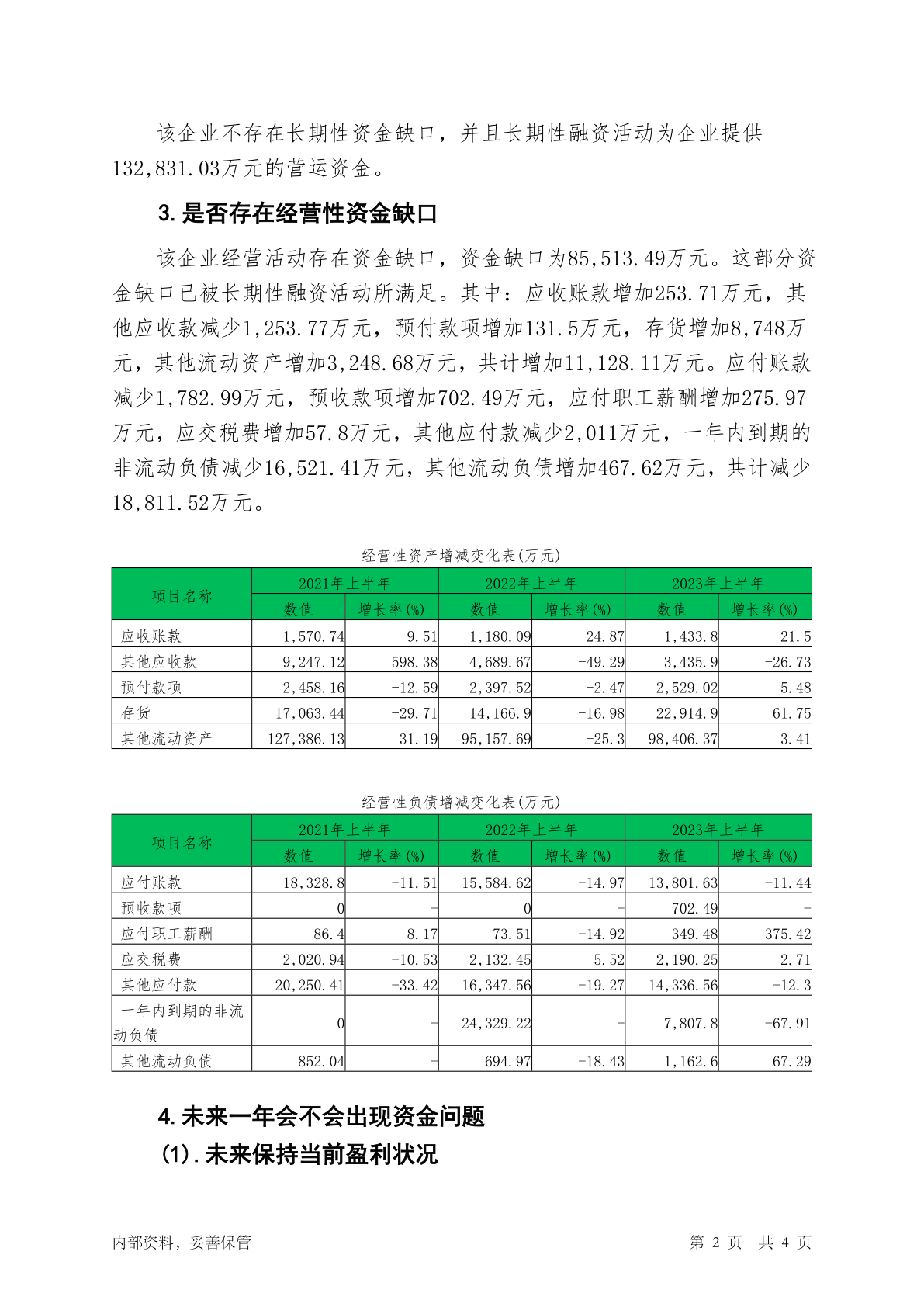 该企业不存在长期性资金缺口，并且长期性融资活动为企业提供132,831.03万元的营运资金。

3.是否存在经营性资金缺口

该企业经营活动存在资金缺口，资金缺口为85,513.49万元。这部分资金缺口已被长期性融资活动所满足。其中：应收账款增加253.71万元，其他应收款减少1,253.77万元，预付款项增加131.5万元，存货增加8,748万元，其他流动资产增加3,248.68万元，共计增加11,128.11万元。应付账款减少1,782.99万元，预收款项增加702.49万元，应付职工薪酬增加275.97万元，应交税费增加57.8万元，其他应付款减少2,011万元，一年内到期的非流动负债减少16,521.41万元，其他流动负债增加467.62万元，共计减少18,811.52万元。

经营性资产增减变化表(万元)

| 项目名称 | 2021年上半年 数值 | 2021年上半年 增长率(%) | 2022年上半年 数值 | 2022年上半年 增长率(%) | 2023年上半年 数值 | 2023年上半年 增长率(%) |
|---|---|---|---|---|---|---|
| 应收账款 | 1,570.74 | -9.51 | 1,180.09 | -24.87 | 1,433.8 | 21.5 |
| 其他应收款 | 9,247.12 | 598.38 | 4,689.67 | -49.29 | 3,435.9 | -26.73 |
| 预付款项 | 2,458.16 | -12.59 | 2,397.52 | -2.47 | 2,529.02 | 5.48 |
| 存货 | 17,063.44 | -29.71 | 14,166.9 | -16.98 | 22,914.9 | 61.75 |
| 其他流动资产 | 127,386.13 | 31.19 | 95,157.69 | -25.3 | 98,406.37 | 3.41 |

经营性负债增减变化表(万元)

| 项目名称 | 2021年上半年 数值 | 2021年上半年 增长率(%) | 2022年上半年 数值 | 2022年上半年 增长率(%) | 2023年上半年 数值 | 2023年上半年 增长率(%) |
|---|---|---|---|---|---|---|
| 应付账款 | 18,328.8 | -11.51 | 15,584.62 | -14.97 | 13,801.63 | -11.44 |
| 预收款项 | 0 | - | 0 | - | 702.49 | - |
| 应付职工薪酬 | 86.4 | 8.17 | 73.51 | -14.92 | 349.48 | 375.42 |
| 应交税费 | 2,020.94 | -10.53 | 2,132.45 | 5.52 | 2,190.25 | 2.71 |
| 其他应付款 | 20,250.41 | -33.42 | 16,347.56 | -19.27 | 14,336.56 | -12.3 |
| 一年内到期的非流动负债 | 0 | - | 24,329.22 | - | 7,807.8 | -67.91 |
| 其他流动负债 | 852.04 | - | 694.97 | -18.43 | 1,162.6 | 67.29 |

4.未来一年会不会出现资金问题

(1).未来保持当前盈利状况

内部资料，妥善保管

第 2 页 共 4 页